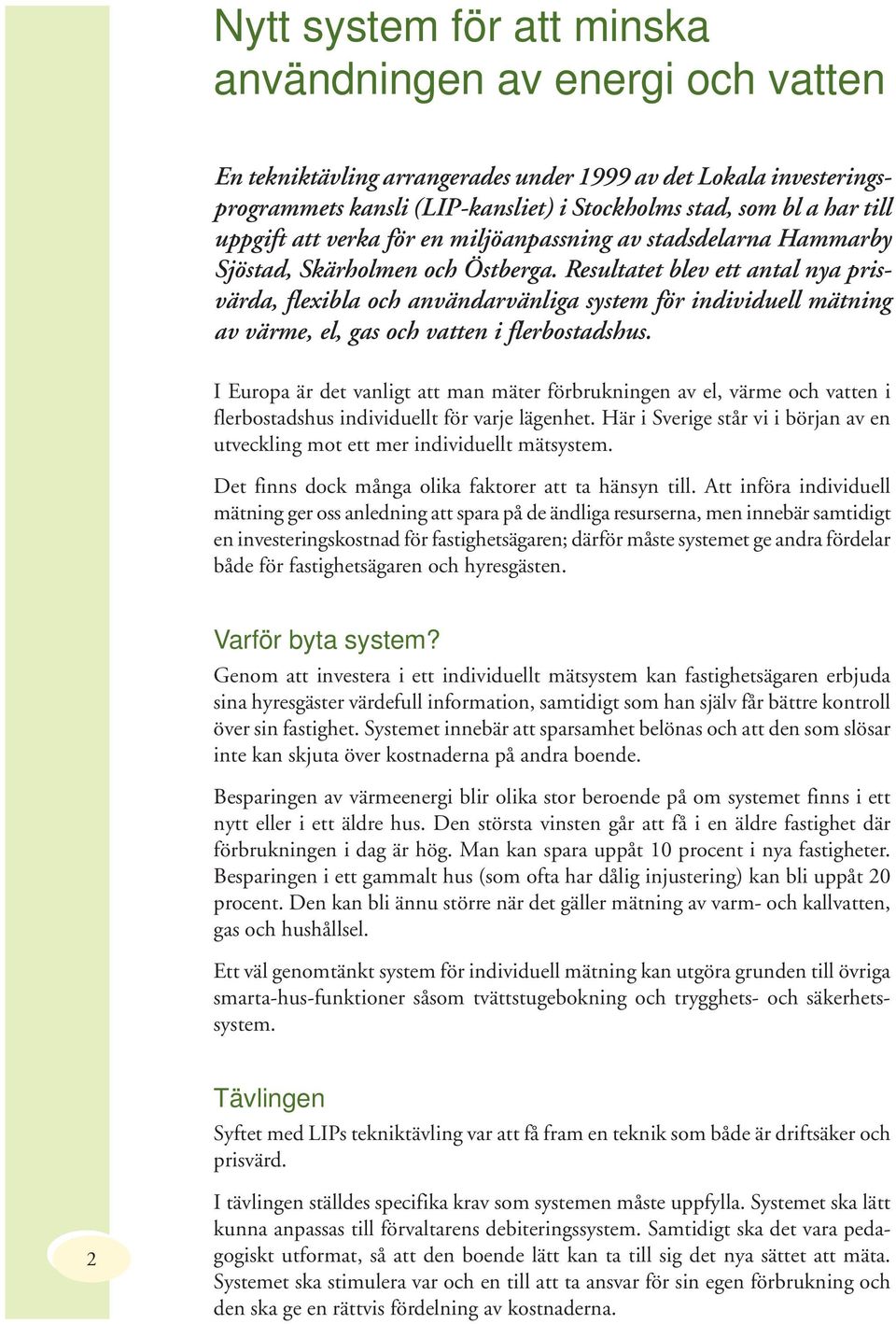 Nytt system för att minska användningen av energi och vatten

En tekniktävling arrangerades under 1999 av det Lokala investeringsprogrammets kansli (LIP-kansliet) i Stockholms stad, som bl a har till uppgift att verka för en miljöanpassning av stadsdelarna Hammarby Sjöstad, Skärholmen och Östberga. Resultatet blev ett antal nya prisvärda, flexibla och användarvänliga system för individuell mätning av värme, el, gas och vatten i flerbostadshus.

I Europa är det vanligt att man mäter förbrukningen av el, värme och vatten i flerbostadshus individuellt för varje lägenhet. Här i Sverige står vi i början av en utveckling mot ett mer individuellt mätsystem.

Det finns dock många olika faktorer att ta hänsyn till. Att införa individuell mätning ger oss anledning att spara på de ändliga resurserna, men innebär samtidigt en investeringskostnad för fastighetsägaren; därför måste systemet ge andra fördelar både för fastighetsägaren och hyresgästen.

Varför byta system?

Genom att investera i ett individuellt mätsystem kan fastighetsägaren erbjuda sina hyresgäster värdefull information, samtidigt som han själv får bättre kontroll över sin fastighet. Systemet innebär att sparsamhet belönas och att den som slösar inte kan skjuta över kostnaderna på andra boende.

Besparingen av värmeenergi blir olika stor beroende på om systemet finns i ett nytt eller i ett äldre hus. Den största vinsten går att få i en äldre fastighet där förbrukningen i dag är hög. Man kan spara uppåt 10 procent i nya fastigheter. Besparingen i ett gammalt hus (som ofta har dålig injustering) kan bli uppåt 20 procent. Den kan bli ännu större när det gäller mätning av varm- och kallvatten, gas och hushållsel.

Ett väl genomtänkt system för individuell mätning kan utgöra grunden till övriga smarta-hus-funktioner såsom tvättstugebokning och trygghets- och säkerhetssystem.

Tävlingen

Syftet med LIPs tekniktävling var att få fram en teknik som både är driftsäker och prisvärd.

I tävlingen ställdes specifika krav som systemen måste uppfylla. Systemet ska lätt kunna anpassas till förvaltarens debiteringssystem. Samtidigt ska det vara pedagogiskt utformat, så att den boende lätt kan ta till sig det nya sättet att mäta. Systemet ska stimulera var och en till att ta ansvar för sin egen förbrukning och den ska ge en rättvis fördelning av kostnaderna.

2